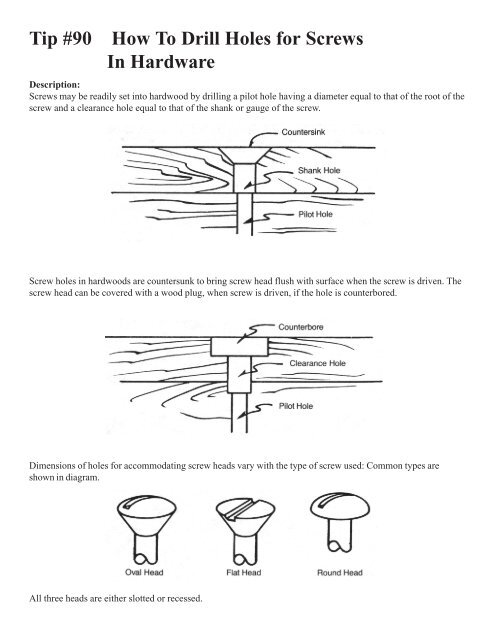 Tip #90 How To Drill Holes for Screws In Hardware

Description:
Screws may be readily set into hardwood by drilling a pilot hole having a diameter equal to that of the root of the screw and a clearance hole equal to that of the shank or gauge of the screw.

Countersink
Shank Hole
Pilot Hole

Screw holes in hardwoods are countersunk to bring screw head flush with surface when the screw is driven. The screw head can be covered with a wood plug, when screw is driven, if the hole is counterbored.

Counterbore
Clearance Hole
Pilot Hole

Dimensions of holes for accommodating screw heads vary with the type of screw used: Common types are shown in diagram.

Oval Head
Flat Head
Round Head

All three heads are either slotted or recessed.